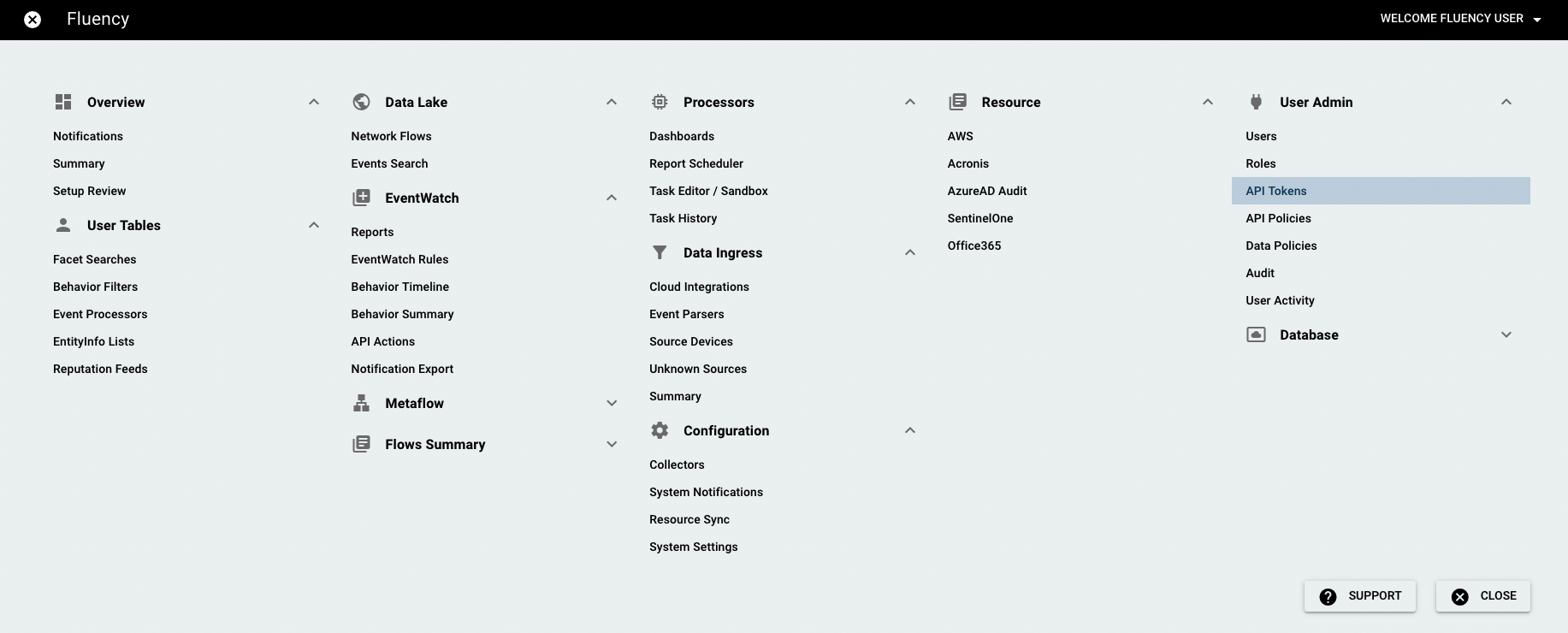 Fluency

WELCOME FLUENCY USER

Overview

Notifications
Summary
Setup Review

User Tables

Facet Searches
Behavior Filters
Event Processors
EntityInfo Lists
Reputation Feeds

Data Lake

Network Flows
Events Search

EventWatch

Reports
EventWatch Rules
Behavior Timeline
Behavior Summary
API Actions
Notification Export

Metaflow

Flows Summary

Processors

Dashboards
Report Scheduler
Task Editor / Sandbox
Task History

Data Ingress

Cloud Integrations
Event Parsers
Source Devices
Unknown Sources
Summary

Configuration

Collectors
System Notifications
Resource Sync
System Settings

Resource

AWS
Acronis
AzureAD Audit
SentinelOne
Office365

User Admin

Users
Roles
API Tokens
API Policies
Data Policies
Audit
User Activity

Database

SUPPORT
CLOSE